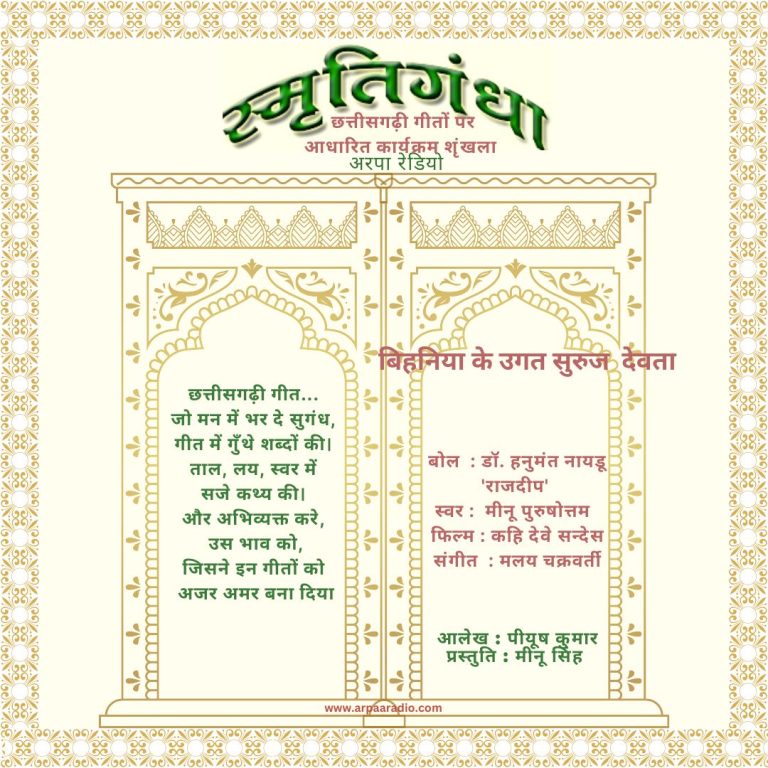 स्मृतिगंधा
छत्तीसगढ़ी गीतों पर
आधारित कार्यक्रम शृंखला
अरपा रेडियो

छत्तीसगढ़ी गीत...
जो मन में भर दे सुगंध,
गीत में गुँथे शब्दों की।
ताल, लय, स्वर में
सजे कथ्य की।
और अभिव्यक्त करे,
उस भाव को,
जिसने इन गीतों को
अजर अमर बना दिया

बिहनिया के उगत सुरुज देवता

बोल : डॉ. हनुमंत नायडू
'राजदीप'
स्वर : मीनू पुरुषोत्तम
फिल्म : कहि देवे सन्देस
संगीत : मलय चक्रवर्ती

आलेख : पीयूष कुमार
प्रस्तुति : मीनू सिंह

www.arpaaradio.com